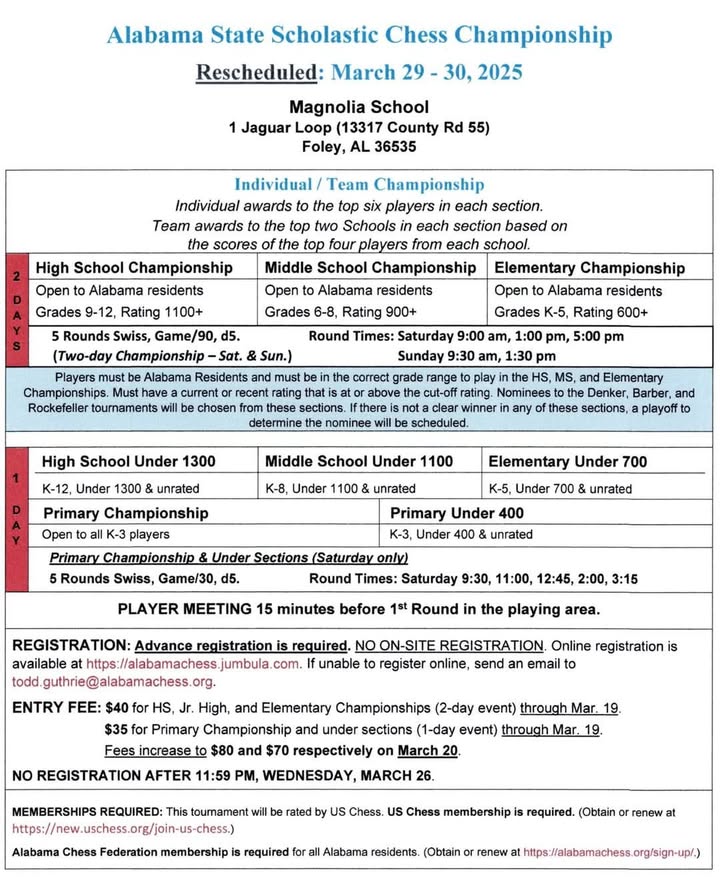 Alabama State Scholastic Chess Championship

Rescheduled: March 29 - 30, 2025

Magnolia School
1 Jaguar Loop (13317 County Rd 55)
Foley, AL 36535

Individual / Team Championship
Individual awards to the top six players in each section.
Team awards to the top two Schools in each section based on the scores of the top four players from each school.

2 DAYS

| High School Championship | Middle School Championship | Elementary Championship |
|---|---|---|
| Open to Alabama residents | Open to Alabama residents | Open to Alabama residents |
| Grades 9-12, Rating 1100+ | Grades 6-8, Rating 900+ | Grades K-5, Rating 600+ |

5 Rounds Swiss, Game/90, d5. Round Times: Saturday 9:00 am, 1:00 pm, 5:00 pm
(Two-day Championship – Sat. & Sun.) Sunday 9:30 am, 1:30 pm

Players must be Alabama Residents and must be in the correct grade range to play in the HS, MS, and Elementary Championships. Must have a current or recent rating that is at or above the cut-off rating. Nominees to the Denker, Barber, and Rockefeller tournaments will be chosen from these sections. If there is not a clear winner in any of these sections, a playoff to determine the nominee will be scheduled.

1 DAY

| High School Under 1300 | Middle School Under 1100 | Elementary Under 700 |
|---|---|---|
| K-12, Under 1300 & unrated | K-8, Under 1100 & unrated | K-5, Under 700 & unrated |

| Primary Championship | Primary Under 400 |
|---|---|
| Open to all K-3 players | K-3, Under 400 & unrated |

Primary Championship & Under Sections (Saturday only)
5 Rounds Swiss, Game/30, d5. Round Times: Saturday 9:30, 11:00, 12:45, 2:00, 3:15

PLAYER MEETING 15 minutes before 1st Round in the playing area.

REGISTRATION: Advance registration is required. NO ON-SITE REGISTRATION. Online registration is available at https://alabamachess.jumbula.com. If unable to register online, send an email to todd.guthrie@alabamachess.org.

ENTRY FEE: $40 for HS, Jr. High, and Elementary Championships (2-day event) through Mar. 19.
$35 for Primary Championship and under sections (1-day event) through Mar. 19.
Fees increase to $80 and $70 respectively on March 20.

NO REGISTRATION AFTER 11:59 PM, WEDNESDAY, MARCH 26.

MEMBERSHIPS REQUIRED: This tournament will be rated by US Chess. US Chess membership is required. (Obtain or renew at https://new.uschess.org/join-us-chess.)

Alabama Chess Federation membership is required for all Alabama residents. (Obtain or renew at https://alabamachess.org/sign-up/.)